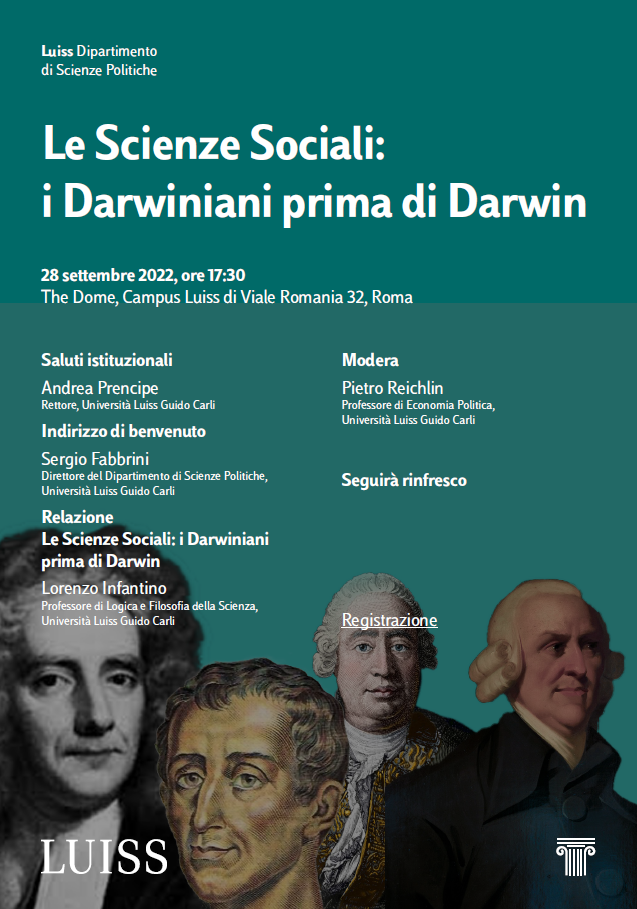 Luiss Dipartimento
di Scienze Politiche

Le Scienze Sociali:
i Darwiniani prima di Darwin

28 settembre 2022, ore 17:30
The Dome, Campus Luiss di Viale Romania 32, Roma

Saluti istituzionali

Andrea Prencipe
Rettore, Università Luiss Guido Carli

Indirizzo di benvenuto

Sergio Fabbrini
Direttore del Dipartimento di Scienze Politiche, Università Luiss Guido Carli

Relazione
Le Scienze Sociali: i Darwiniani prima di Darwin

Lorenzo Infantino
Professore di Logica e Filosofia della Scienza, Università Luiss Guido Carli

Modera

Pietro Reichlin
Professore di Economia Politica, Università Luiss Guido Carli

Seguirà rinfresco

Registrazione

LUISS